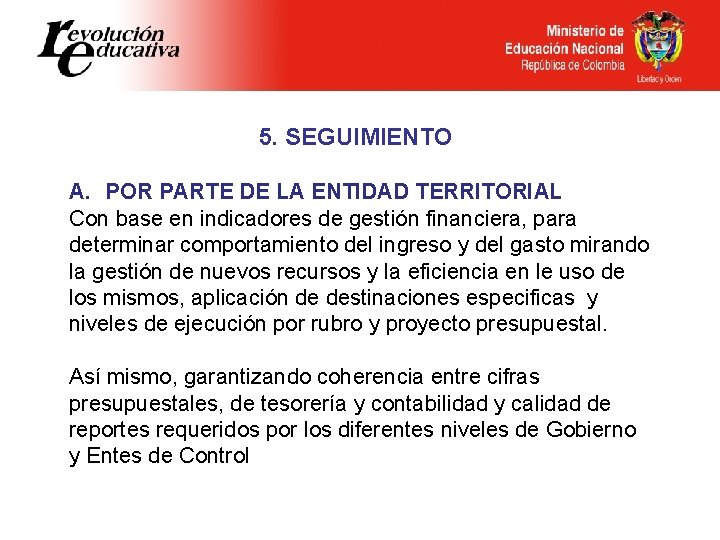 revolución educativa

Ministerio de Educación Nacional
República de Colombia

Libertad y Orden

5. SEGUIMIENTO

A. POR PARTE DE LA ENTIDAD TERRITORIAL
Con base en indicadores de gestión financiera, para determinar comportamiento del ingreso y del gasto mirando la gestión de nuevos recursos y la eficiencia en le uso de los mismos, aplicación de destinaciones especificas y niveles de ejecución por rubro y proyecto presupuestal.

Así mismo, garantizando coherencia entre cifras presupuestales, de tesorería y contabilidad y calidad de reportes requeridos por los diferentes niveles de Gobierno y Entes de Control